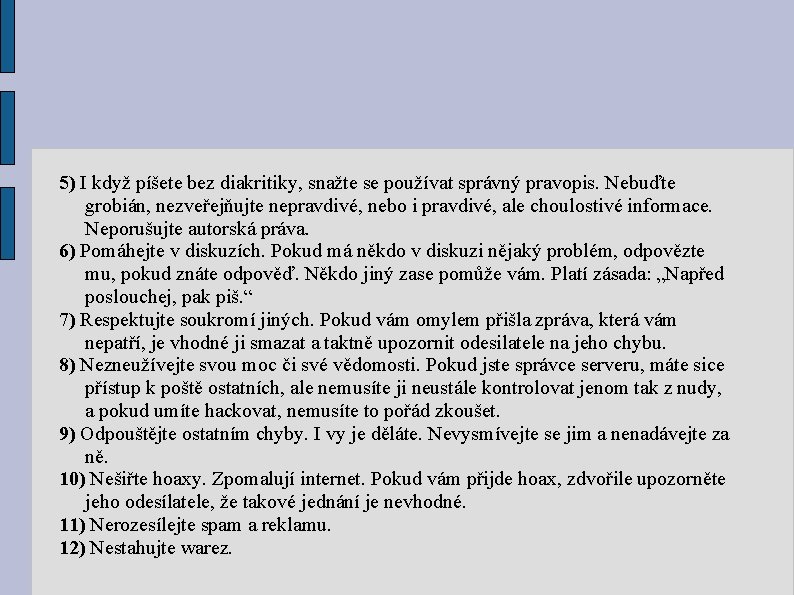 5) I když píšete bez diakritiky, snažte se používat správný pravopis. Nebuďte grobián, nezveřejňujte nepravdivé, nebo i pravdivé, ale choulostivé informace. Neporušujte autorská práva.
6) Pomáhejte v diskuzích. Pokud má někdo v diskuzi nějaký problém, odpovězte mu, pokud znáte odpověď. Někdo jiný zase pomůže vám. Platí zásada: „Napřed poslouchej, pak piš.“
7) Respektujte soukromí jiných. Pokud vám omylem přišla zpráva, která vám nepatří, je vhodné ji smazat a taktně upozornit odesilatele na jeho chybu.
8) Nezneužívejte svou moc či své vědomosti. Pokud jste správce serveru, máte sice přístup k poště ostatních, ale nemusíte ji neustále kontrolovat jenom tak z nudy, a pokud umíte hackovat, nemusíte to pořád zkoušet.
9) Odpouštějte ostatním chyby. I vy je děláte. Nevysmívejte se jim a nenadávejte za ně.
10) Nešiřte hoaxy. Zpomalují internet. Pokud vám přijde hoax, zdvořile upozorněte jeho odesílatele, že takové jednání je nevhodné.
11) Nerozesílejte spam a reklamu.
12) Nestahujte warez.